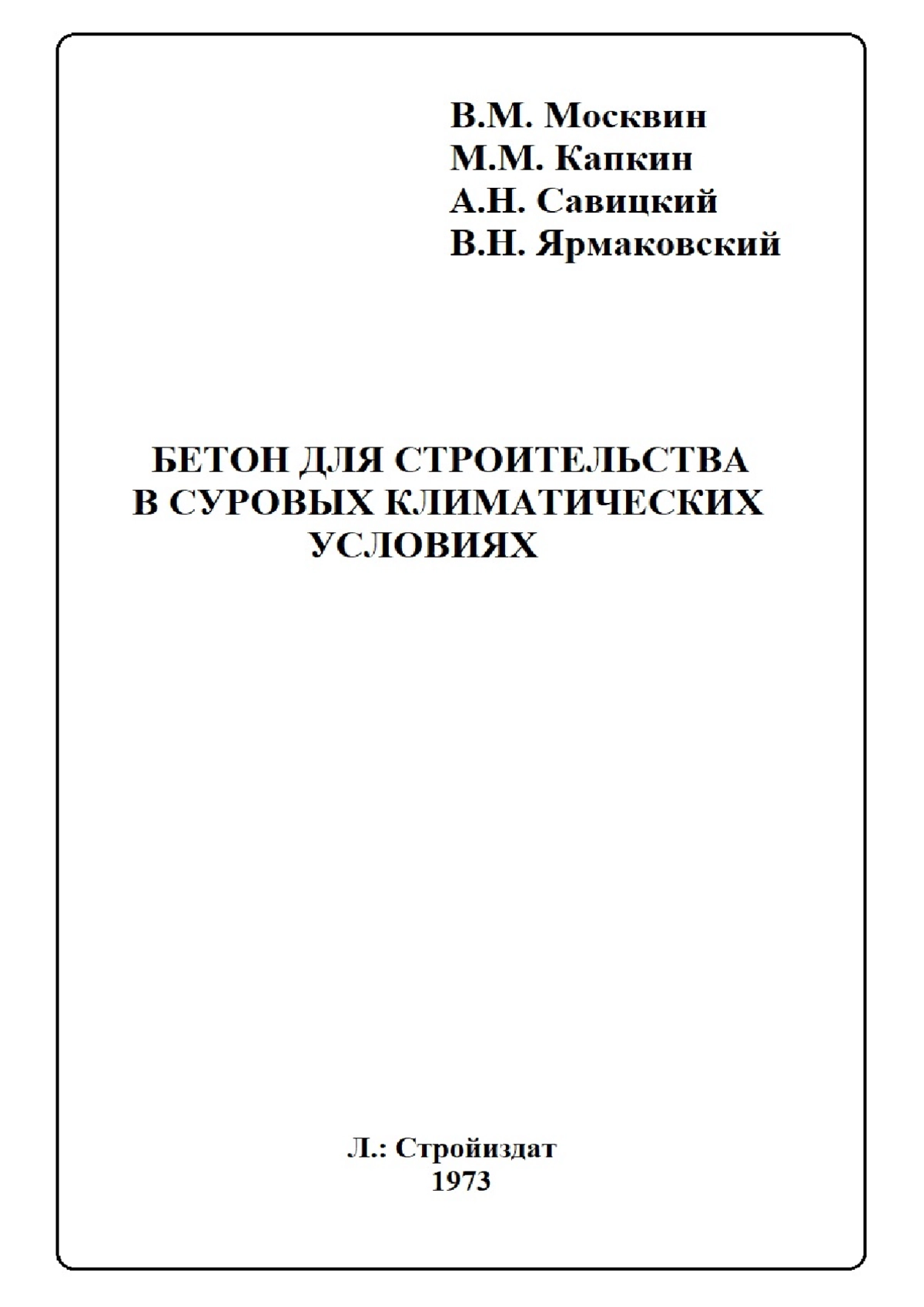 В.М. Москвин
М.М. Капкин
А.Н. Савицкий
В.Н. Ярмаковский

БЕТОН ДЛЯ СТРОИТЕЛЬСТВА
В СУРОВЫХ КЛИМАТИЧЕСКИХ
УСЛОВИЯХ

Л.: Стройиздат
1973